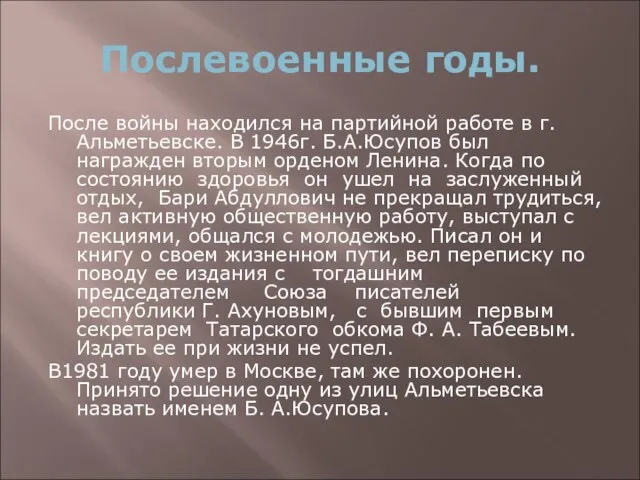 Послевоенные годы.

После войны находился на партийной работе в г. Альметьевске. В 1946г. Б.А.Юсупов был награжден вторым орденом Ленина. Когда по состоянию здоровья он ушел на заслуженный отдых, Бари Абдуллович не прекращал трудиться, вел активную общественную работу, выступал с лекциями, общался с молодежью. Писал он и книгу о своем жизненном пути, вел переписку по поводу ее издания с тогдашним председателем Союза писателей республики Г. Ахуновым, с бывшим первым секретарем Татарского обкома Ф. А. Табеевым. Издать ее при жизни не успел.

В1981 году умер в Москве, там же похоронен. Принято решение одну из улиц Альметьевска назвать именем Б. А.Юсупова.